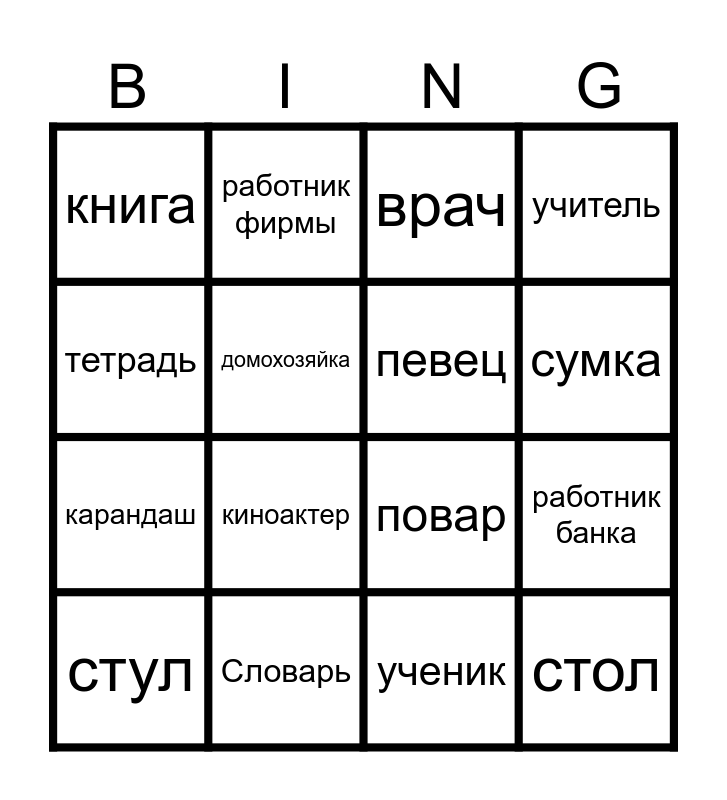 | B | I | N | G |
|---|---|---|---|
| книга | работник фирмы | врач | учитель |
| тетрадь | домохозяйка | певец | сумка |
| карандаш | киноактер | повар | работник банка |
| стул | Словарь | ученик | стол |